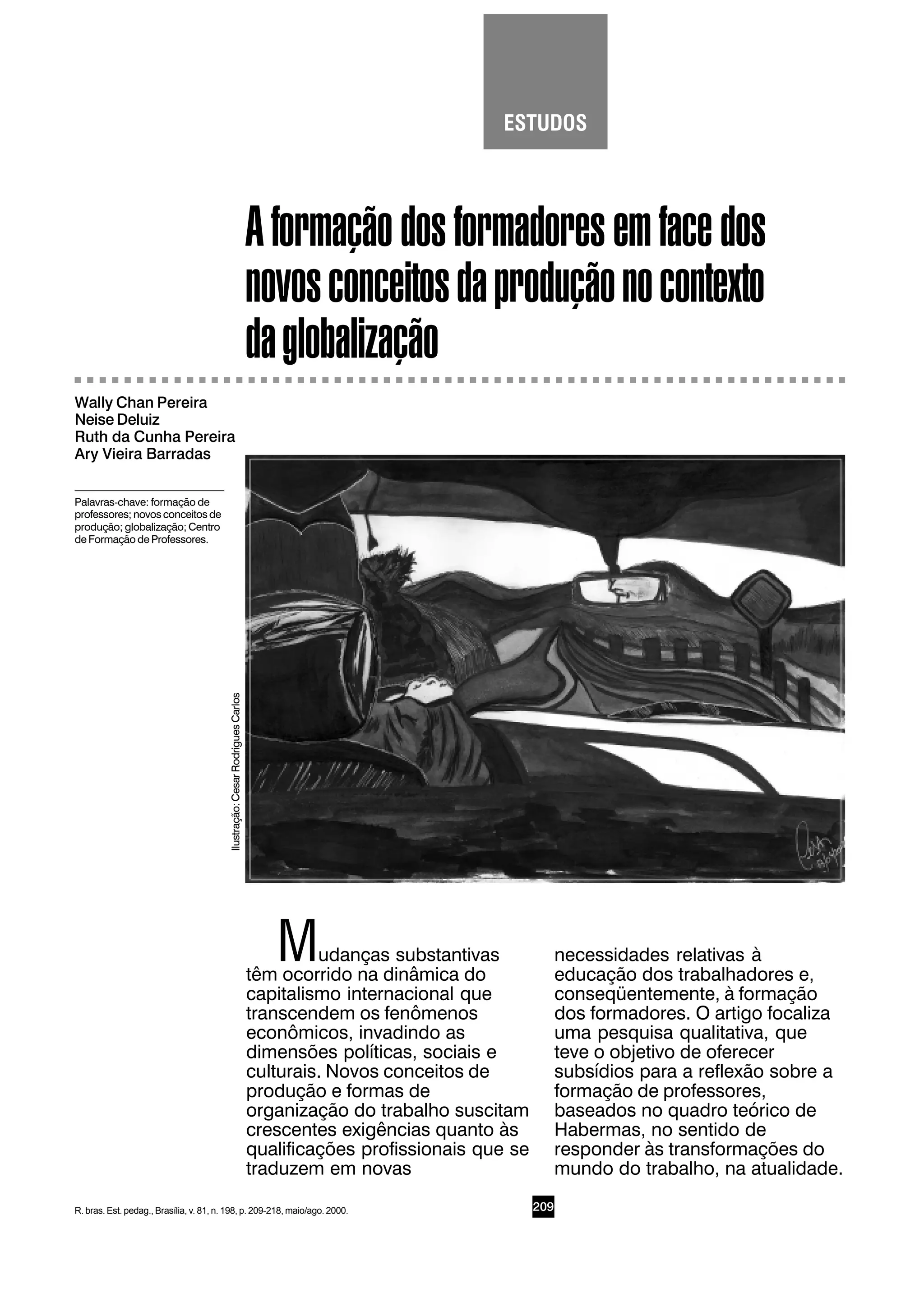 ESTUDOS

A formação dos formadores em face dos novos conceitos da produção no contexto da globalização

Wally Chan Pereira
Neise Deluiz
Ruth da Cunha Pereira
Ary Vieira Barradas

Palavras-chave: formação de professores; novos conceitos de produção; globalização; Centro de Formação de Professores.

Ilustração: Cesar Rodrigues Carlos

Mudanças substantivas têm ocorrido na dinâmica do capitalismo internacional que transcendem os fenômenos econômicos, invadindo as dimensões políticas, sociais e culturais. Novos conceitos de produção e formas de organização do trabalho suscitam crescentes exigências quanto às qualificações profissionais que se traduzem em novas

necessidades relativas à educação dos trabalhadores e, conseqüentemente, à formação dos formadores. O artigo focaliza uma pesquisa qualitativa, que teve o objetivo de oferecer subsídios para a reflexão sobre a formação de professores, baseados no quadro teórico de Habermas, no sentido de responder às transformações do mundo do trabalho, na atualidade.

R. bras. Est. pedag., Brasília, v. 81, n. 198, p. 209-218, maio/ago. 2000.

209